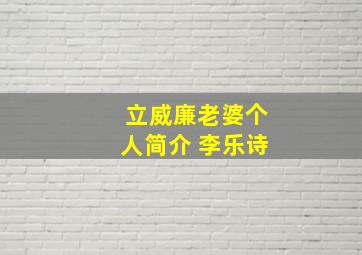 立威廉老婆个人简介 李乐诗